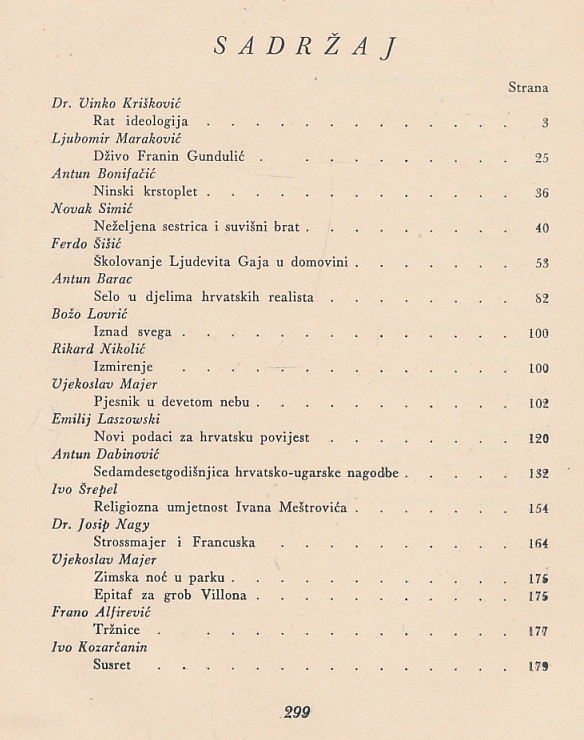 SADRŽAJ

Strana

Dr. Vinko Krišković
Rat ideologija . . . . . . . . . . . . . . . 3

Ljubomir Maraković
Dživo Franin Gundulić . . . . . . . . . . . 25

Antun Bonifačić
Ninski krstoplet . . . . . . . . . . . . . . 36

Novak Simić
Neželjena sestrica i suvišni brat . . . . . . . . . 40

Ferdo Šišić
Školovanje Ljudevita Gaja u domovini . . . . . . . 53

Antun Barac
Selo u djelima hrvatskih realista . . . . . . . . 82

Božo Lovrić
Iznad svega . . . . . . . . . . . . . . . 100

Rikard Nikolić
Izmirenje . . . . . . . . . . . . . . . 100

Vjekoslav Majer
Pjesnik u devetom nebu . . . . . . . . . . . 102

Emilij Laszowski
Novi podaci za hrvatsku povijest . . . . . . . . 120

Antun Dabinović
Sedamdesetgodišnjica hrvatsko-ugarske nagodbe . . . . . 132

Ivo Šrepel
Religiozna umjetnost Ivana Meštrovića . . . . . . . 154

Dr. Josip Nagy
Strossmajer i Francuska . . . . . . . . . . 164

Vjekoslav Majer
Zimska noć u parku . . . . . . . . . . . . 175
Epitaf za grob Villona . . . . . . . . . . . 175

Frano Alfirević
Tržnice . . . . . . . . . . . . . . . 177

Ivo Kozarčanin
Susret . . . . . . . . . . . . . . . . 179

299